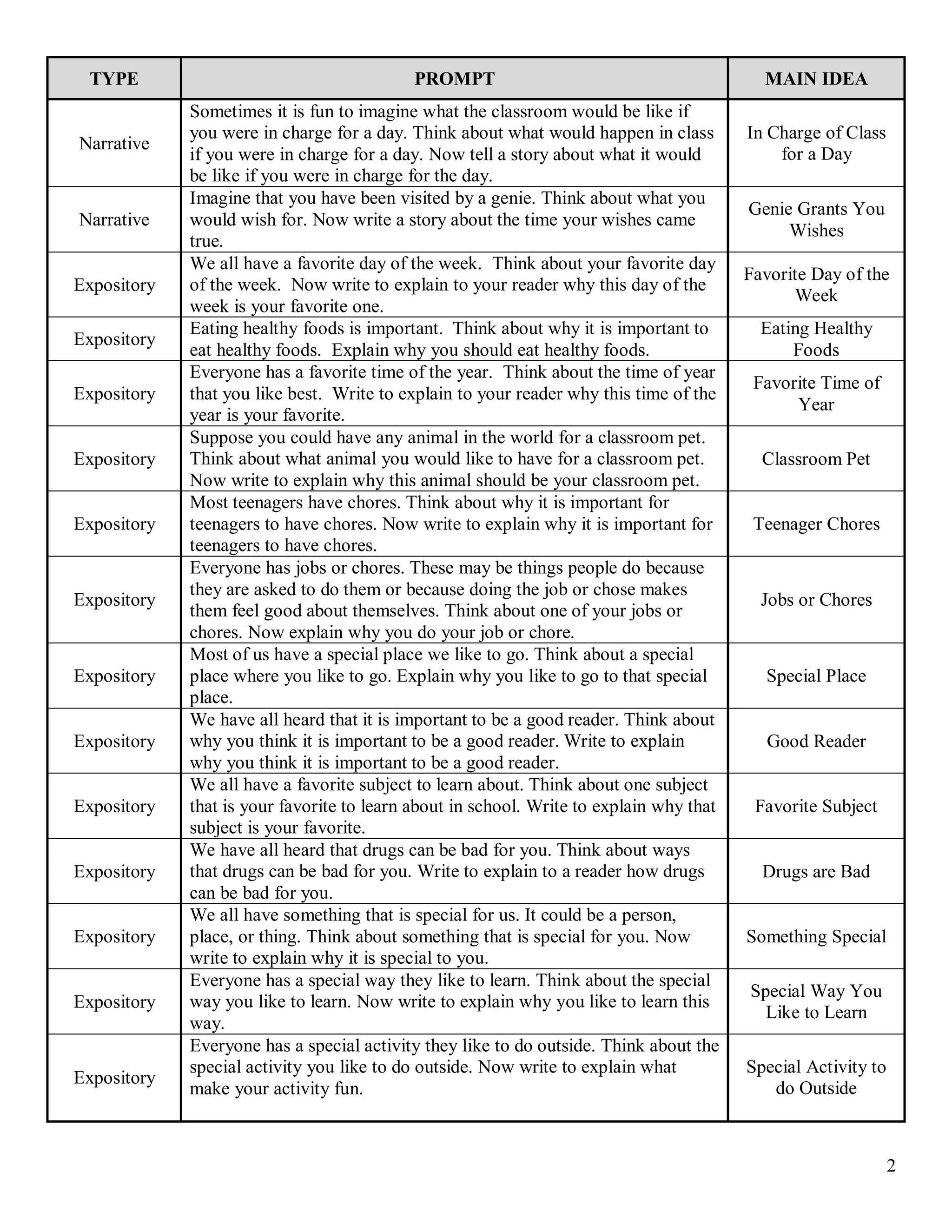 | TYPE | PROMPT | MAIN IDEA |
|---|---|---|
| Narrative | Sometimes it is fun to imagine what the classroom would be like if you were in charge for a day. Think about what would happen in class if you were in charge for a day. Now tell a story about what it would be like if you were in charge for the day. | In Charge of Class for a Day |
| Narrative | Imagine that you have been visited by a genie. Think about what you would wish for. Now write a story about the time your wishes came true. | Genie Grants You Wishes |
| Expository | We all have a favorite day of the week. Think about your favorite day of the week. Now write to explain to your reader why this day of the week is your favorite one. | Favorite Day of the Week |
| Expository | Eating healthy foods is important. Think about why it is important to eat healthy foods. Explain why you should eat healthy foods. | Eating Healthy Foods |
| Expository | Everyone has a favorite time of the year. Think about the time of year that you like best. Write to explain to your reader why this time of the year is your favorite. | Favorite Time of Year |
| Expository | Suppose you could have any animal in the world for a classroom pet. Think about what animal you would like to have for a classroom pet. Now write to explain why this animal should be your classroom pet. | Classroom Pet |
| Expository | Most teenagers have chores. Think about why it is important for teenagers to have chores. Now write to explain why it is important for teenagers to have chores. | Teenager Chores |
| Expository | Everyone has jobs or chores. These may be things people do because they are asked to do them or because doing the job or chose makes them feel good about themselves. Think about one of your jobs or chores. Now explain why you do your job or chore. | Jobs or Chores |
| Expository | Most of us have a special place we like to go. Think about a special place where you like to go. Explain why you like to go to that special place. | Special Place |
| Expository | We have all heard that it is important to be a good reader. Think about why you think it is important to be a good reader. Write to explain why you think it is important to be a good reader. | Good Reader |
| Expository | We all have a favorite subject to learn about. Think about one subject that is your favorite to learn about in school. Write to explain why that subject is your favorite. | Favorite Subject |
| Expository | We have all heard that drugs can be bad for you. Think about ways that drugs can be bad for you. Write to explain to a reader how drugs can be bad for you. | Drugs are Bad |
| Expository | We all have something that is special for us. It could be a person, place, or thing. Think about something that is special for you. Now write to explain why it is special to you. | Something Special |
| Expository | Everyone has a special way they like to learn. Think about the special way you like to learn. Now write to explain why you like to learn this way. | Special Way You Like to Learn |
| Expository | Everyone has a special activity they like to do outside. Think about the special activity you like to do outside. Now write to explain what make your activity fun. | Special Activity to do Outside |

2